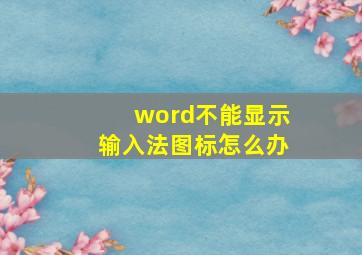 word不能显示
输入法图标怎么办